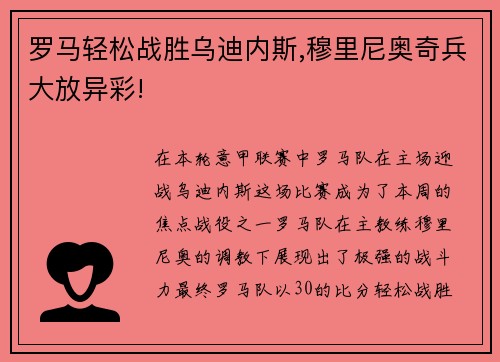 罗马轻松战胜乌迪内斯,穆里尼奥奇兵大放异彩!

在本轮意甲联赛中罗马队在主场迎战乌迪内斯这场比赛成为了本周的焦点战役之一罗马队在主教练穆里尼奥的调教下展现出了极强的战斗力最终罗马队以30的比分轻松战胜